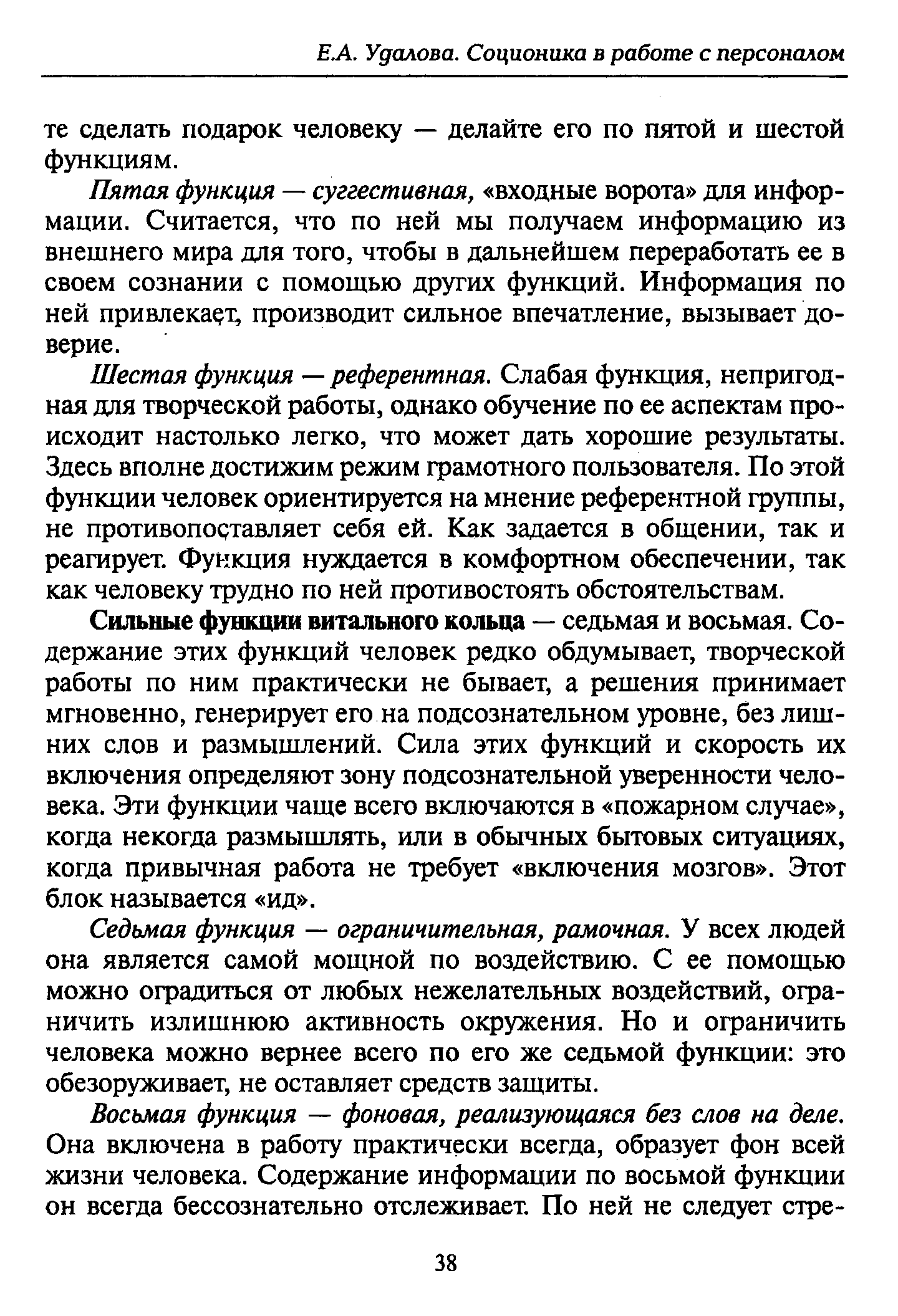 Е.А. Удалова. Соционика в работе с персоналом

те сделать подарок человеку — делайте его по пятой и шестой функциям.

Пятая функция — суггестивная, «входные ворота» для информации. Считается, что по ней мы получаем информацию из внешнего мира для того, чтобы в дальнейшем переработать ее в своем сознании с помощью других функций. Информация по ней привлекает, производит сильное впечатление, вызывает доверие.

Шестая функция — референтная. Слабая функция, непригодная для творческой работы, однако обучение по ее аспектам происходит настолько легко, что может дать хорошие результаты. Здесь вполне достижим режим грамотного пользователя. По этой функции человек ориентируется на мнение референтной группы, не противопоставляет себя ей. Как задается в общении, так и реагирует. Функция нуждается в комфортном обеспечении, так как человеку трудно по ней противостоять обстоятельствам.

Сильные функции витального кольца — седьмая и восьмая. Содержание этих функций человек редко обдумывает, творческой работы по ним практически не бывает, а решения принимает мгновенно, генерирует его на подсознательном уровне, без лишних слов и размышлений. Сила этих функций и скорость их включения определяют зону подсознательной уверенности человека. Эти функции чаще всего включаются в «пожарном случае», когда некогда размышлять, или в обычных бытовых ситуациях, когда привычная работа не требует «включения мозгов». Этот блок называется «ид».

Седьмая функция — ограничительная, рамочная. У всех людей она является самой мощной по воздействию. С ее помощью можно оградиться от любых нежелательных воздействий, ограничить излишнюю активность окружения. Но и ограничить человека можно вернее всего по его же седьмой функции: это обезоруживает, не оставляет средств защиты.

Восьмая функция — фоновая, реализующаяся без слов на деле. Она включена в работу практически всегда, образует фон всей жизни человека. Содержание информации по восьмой функции он всегда бессознательно отслеживает. По ней не следует стре-

38